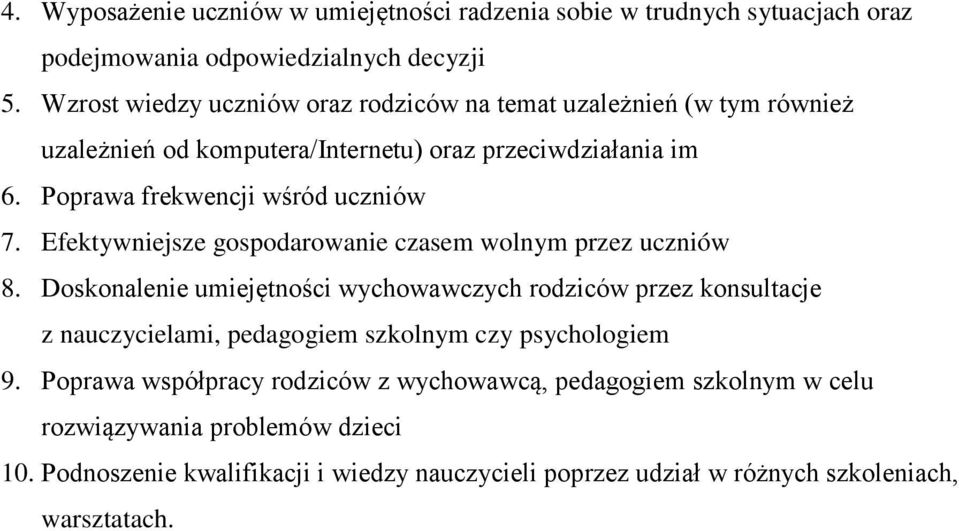 4. Wyposażenie uczniów w umiejętności radzenia sobie w trudnych sytuacjach oraz podejmowania odpowiedzialnych decyzji
5. Wzrost wiedzy uczniów oraz rodziców na temat uzależnień (w tym również uzależnień od komputera/Internetu) oraz przeciwdziałania im
6. Poprawa frekwencji wśród uczniów
7. Efektywniejsze gospodarowanie czasem wolnym przez uczniów
8. Doskonalenie umiejętności wychowawczych rodziców przez konsultacje z nauczycielami, pedagogiem szkolnym czy psychologiem
9. Poprawa współpracy rodziców z wychowawcą, pedagogiem szkolnym w celu rozwiązywania problemów dzieci
10. Podnoszenie kwalifikacji i wiedzy nauczycieli poprzez udział w różnych szkoleniach, warsztatach.